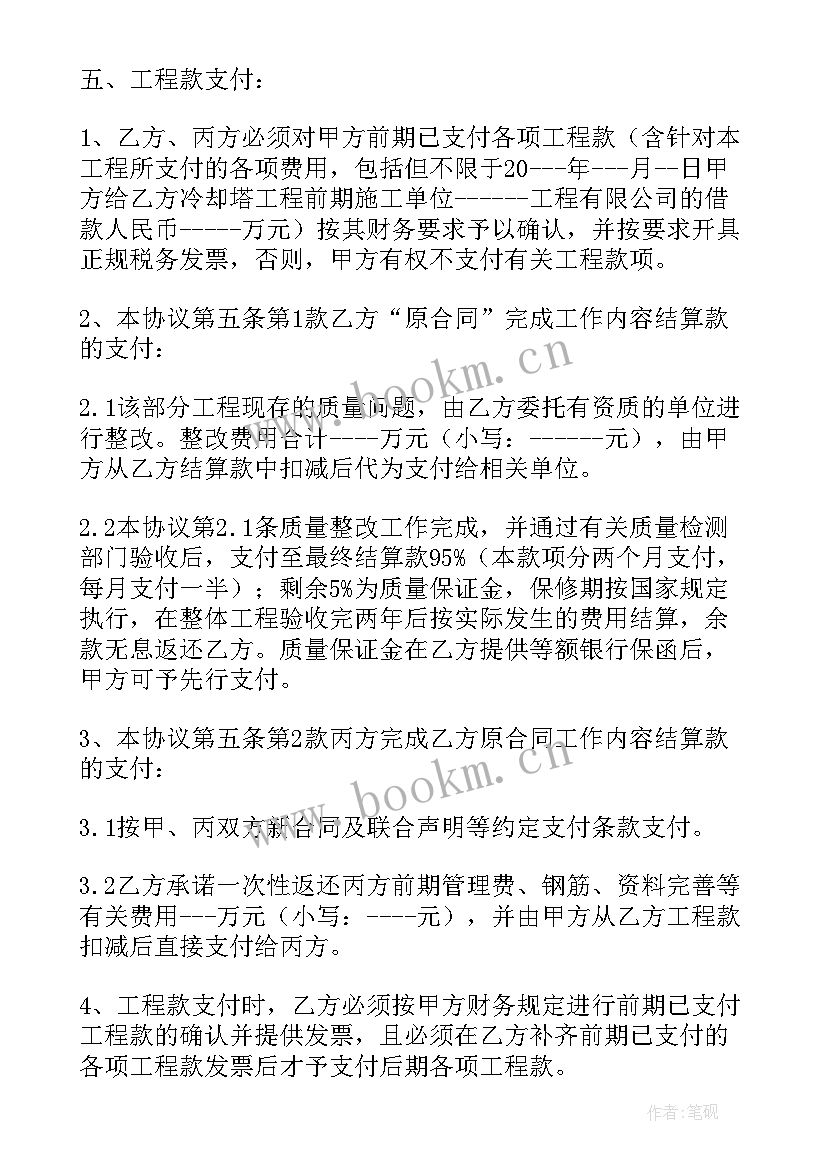 五、工程款支付：

1、乙方、丙方必须对甲方前期已支付各项工程款（含针对本工程所支付的各项费用，包括但不限于20---年---月--日甲方给乙方冷却塔工程前期施工单位------工程有限公司的借款人民币-----万元）按其财务要求予以确认，并按要求开具正规税务发票，否则，甲方有权不支付有关工程款项。

2、本协议第五条第1款乙方“原合同”完成工作内容结算款的支付：

2.1该部分工程现存的质量问题，由乙方委托有资质的单位进行整改。整改费用合计----万元（小写：------元），由甲方从乙方结算款中扣减后代为支付给相关单位。

2.2本协议第2.1条质量整改工作完成，并通过有关质量检测部门验收后，支付至最终结算款95%（本款项分两个月支付，每月支付一半）；剩余5%为质量保证金，保修期按国家规定执行，在整体工程验收完两年后按实际发生的费用结算，余款无息返还乙方。质量保证金在乙方提供等额银行保函后，甲方可予先行支付。

3、本协议第五条第2款丙方完成乙方原合同工作内容结算款的支付：

3.1按甲、丙双方新合同及联合声明等约定支付条款支付。

3.2乙方承诺一次性返还丙方前期管理费、钢筋、资料完善等有关费用---万元（小写：----元），并由甲方从乙方工程款扣减后直接支付给丙方。

4、工程款支付时，乙方必须按甲方财务规定进行前期已支付工程款的确认并提供发票，且必须在乙方补齐前期已支付的各项工程款发票后才予支付后期各项工程款。

www.bookm.cn
www.bookm.cn
作者:笔砚